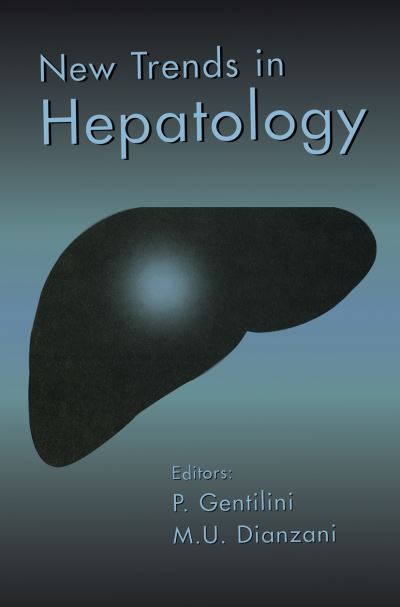 New Trends in
Hepatology

Editors:
P. Gentilini
M.U. Dianzani